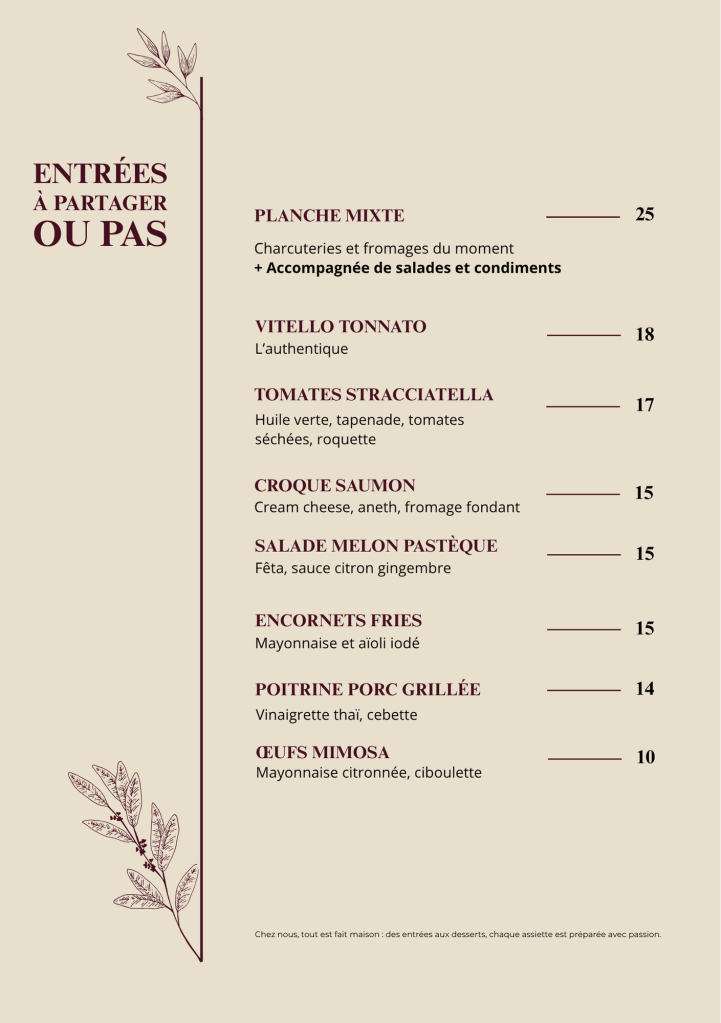 ENTRÉES
À PARTAGER
OU PAS

PLANCHE MIXTE 25

Charcuteries et fromages du moment
+ Accompagnée de salades et condiments

VITELLO TONNATO 18
L'authentique

TOMATES STRACCIATELLA 17
Huile verte, tapenade, tomates séchées, roquette

CROQUE SAUMON 15
Cream cheese, aneth, fromage fondant

SALADE MELON PASTÈQUE 15
Fêta, sauce citron gingembre

ENCORNETS FRIES 15
Mayonnaise et aïoli iodé

POITRINE PORC GRILLÉE 14
Vinaigrette thaï, cebette

ŒUFS MIMOSA 10
Mayonnaise citronnée, ciboulette

Chez nous, tout est fait maison : des entrées aux desserts, chaque assiette est préparée avec passion.